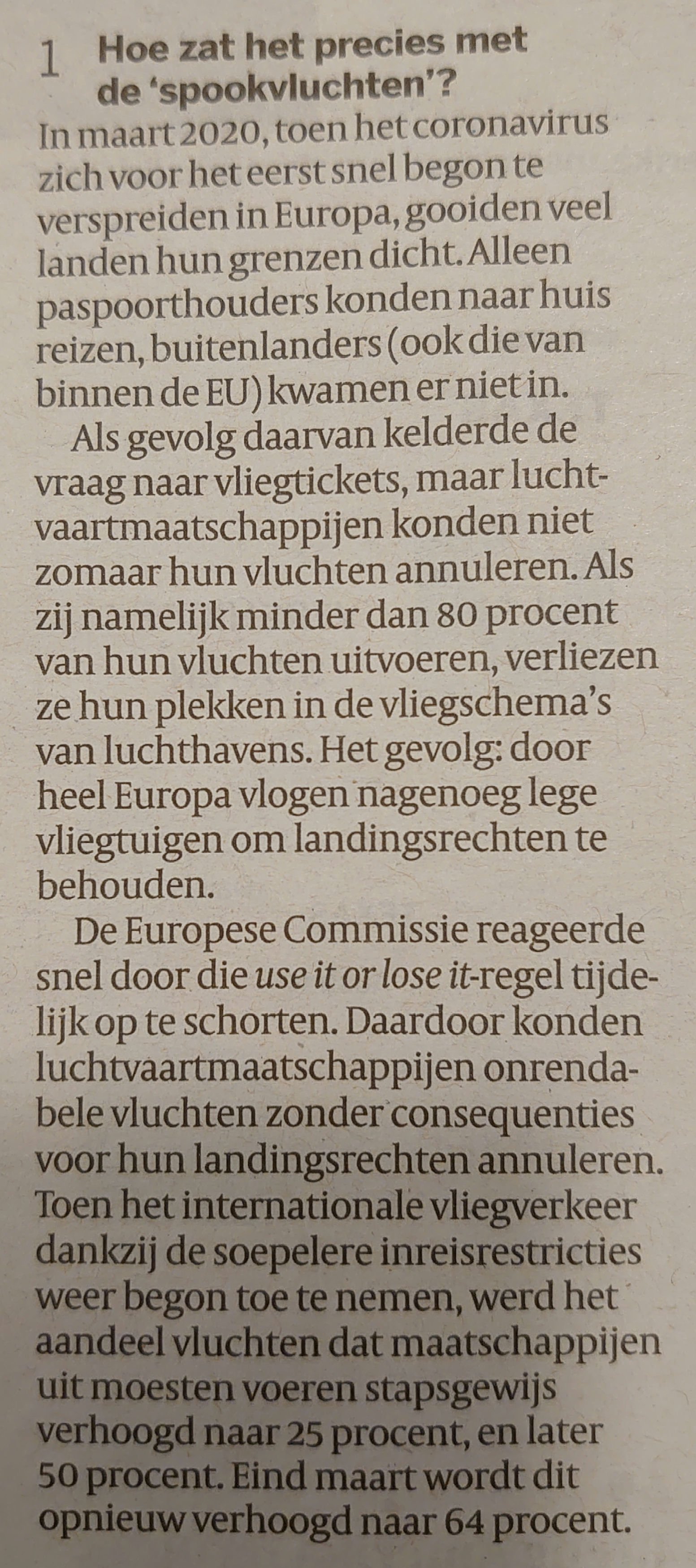 1 Hoe zat het precies met de 'spookvluchten'?

In maart 2020, toen het coronavirus zich voor het eerst snel begon te verspreiden in Europa, gooiden veel landen hun grenzen dicht. Alleen paspoorthouders konden naar huis reizen, buitenlanders (ook die van binnen de EU) kwamen er niet in.

Als gevolg daarvan kelderde de vraag naar vliegtickets, maar luchtvaartmaatschappijen konden niet zomaar hun vluchten annuleren. Als zij namelijk minder dan 80 procent van hun vluchten uitvoeren, verliezen ze hun plekken in de vliegschema's van luchthavens. Het gevolg: door heel Europa vlogen nagenoeg lege vliegtuigen om landingsrechten te behouden.

De Europese Commissie reageerde snel door die use it or lose it-regel tijdelijk op te schorten. Daardoor konden luchtvaartmaatschappijen onrendabele vluchten zonder consequenties voor hun landingsrechten annuleren. Toen het internationale vliegverkeer dankzij de soepelere inreisrestricties weer begon toe te nemen, werd het aandeel vluchten dat maatschappijen uit moesten voeren stapsgewijs verhoogd naar 25 procent, en later 50 procent. Eind maart wordt dit opnieuw verhoogd naar 64 procent.